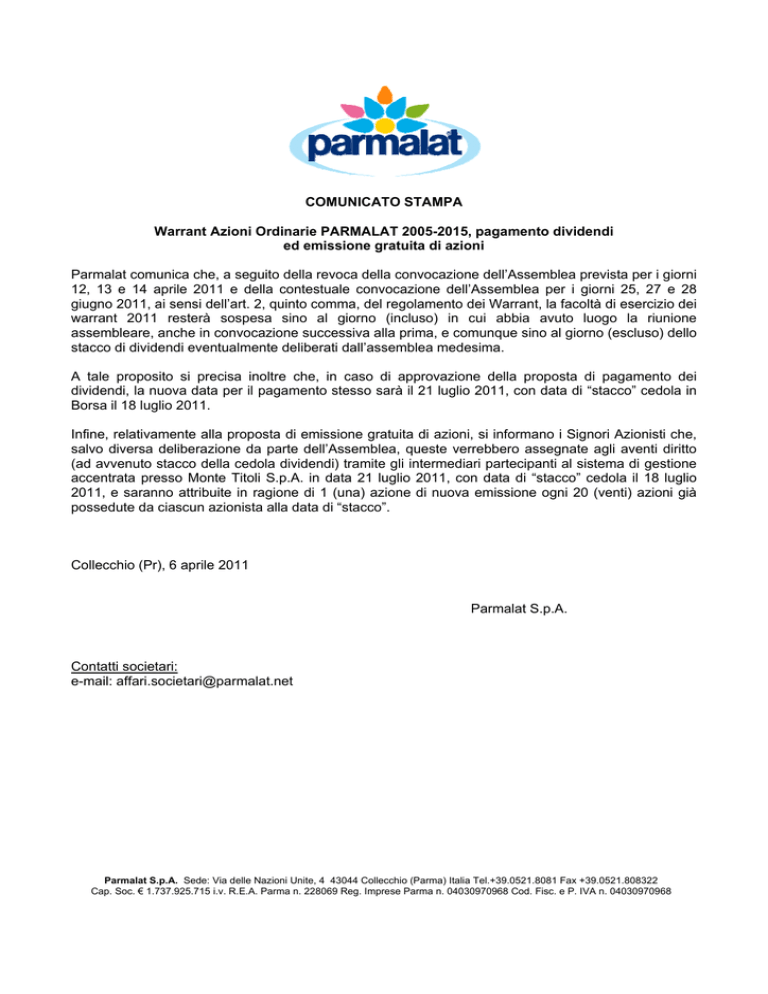 parmalat

COMUNICATO STAMPA

Warrant Azioni Ordinarie PARMALAT 2005-2015, pagamento dividendi ed emissione gratuita di azioni

Parmalat comunica che, a seguito della revoca della convocazione dell'Assemblea prevista per i giorni 12, 13 e 14 aprile 2011 e della contestuale convocazione dell'Assemblea per i giorni 25, 27 e 28 giugno 2011, ai sensi dell'art. 2, quinto comma, del regolamento dei Warrant, la facoltà di esercizio dei warrant 2011 resterà sospesa sino al giorno (incluso) in cui abbia avuto luogo la riunione assembleare, anche in convocazione successiva alla prima, e comunque sino al giorno (escluso) dello stacco di dividendi eventualmente deliberati dall'assemblea medesima.

A tale proposito si precisa inoltre che, in caso di approvazione della proposta di pagamento dei dividendi, la nuova data per il pagamento stesso sarà il 21 luglio 2011, con data di "stacco" cedola in Borsa il 18 luglio 2011.

Infine, relativamente alla proposta di emissione gratuita di azioni, si informano i Signori Azionisti che, salvo diversa deliberazione da parte dell'Assemblea, queste verrebbero assegnate agli aventi diritto (ad avvenuto stacco della cedola dividendi) tramite gli intermediari partecipanti al sistema di gestione accentrata presso Monte Titoli S.p.A. in data 21 luglio 2011, con data di "stacco" cedola il 18 luglio 2011, e saranno attribuite in ragione di 1 (una) azione di nuova emissione ogni 20 (venti) azioni già possedute da ciascun azionista alla data di "stacco".

Collecchio (Pr), 6 aprile 2011

Parmalat S.p.A.

Contatti societari:
e-mail: affari.societari@parmalat.net

Parmalat S.p.A. Sede: Via delle Nazioni Unite, 4 43044 Collecchio (Parma) Italia Tel.+39.0521.8081 Fax +39.0521.808322
Cap. Soc. € 1.737.925.715 i.v. R.E.A. Parma n. 228069 Reg. Imprese Parma n. 04030970968 Cod. Fisc. e P. IVA n. 04030970968